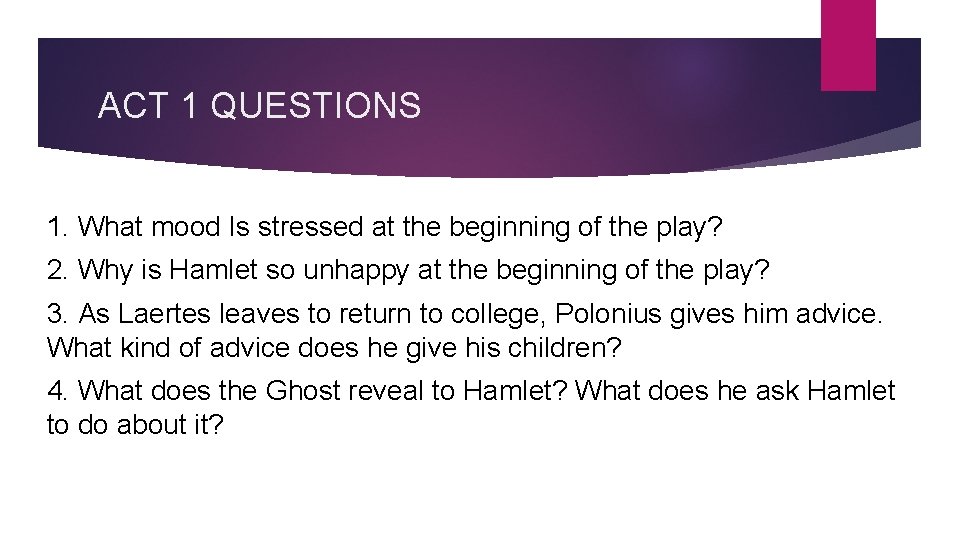 ACT 1 QUESTIONS

1. What mood Is stressed at the beginning of the play?

2. Why is Hamlet so unhappy at the beginning of the play?

3. As Laertes leaves to return to college, Polonius gives him advice. What kind of advice does he give his children?

4. What does the Ghost reveal to Hamlet? What does he ask Hamlet to do about it?